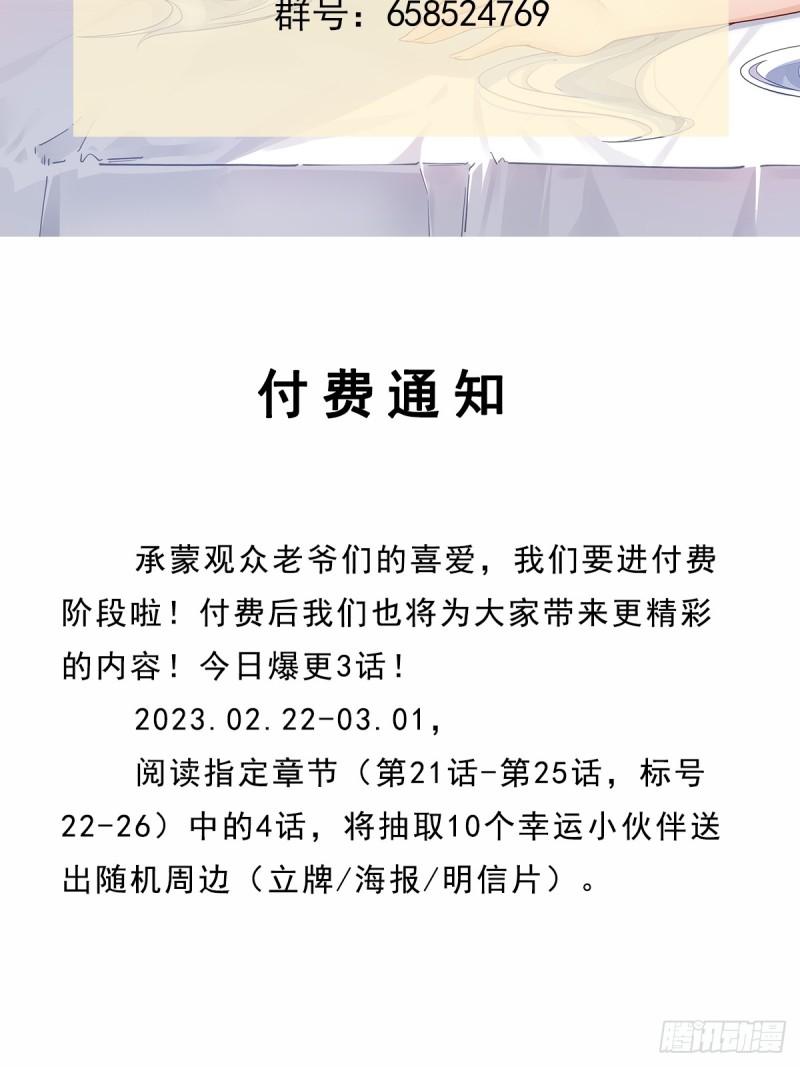 群号：658524769

付费通知

承蒙观众老爷们的喜爱，我们要进付费阶段啦！付费后我们也将为大家带来更精彩的内容！今日爆更3话！

2023.02.22-03.01，

阅读指定章节（第21话-第25话，标号22-26）中的4话，将抽取10个幸运小伙伴送出随机周边（立牌/海报/明信片）。

腾讯动漫